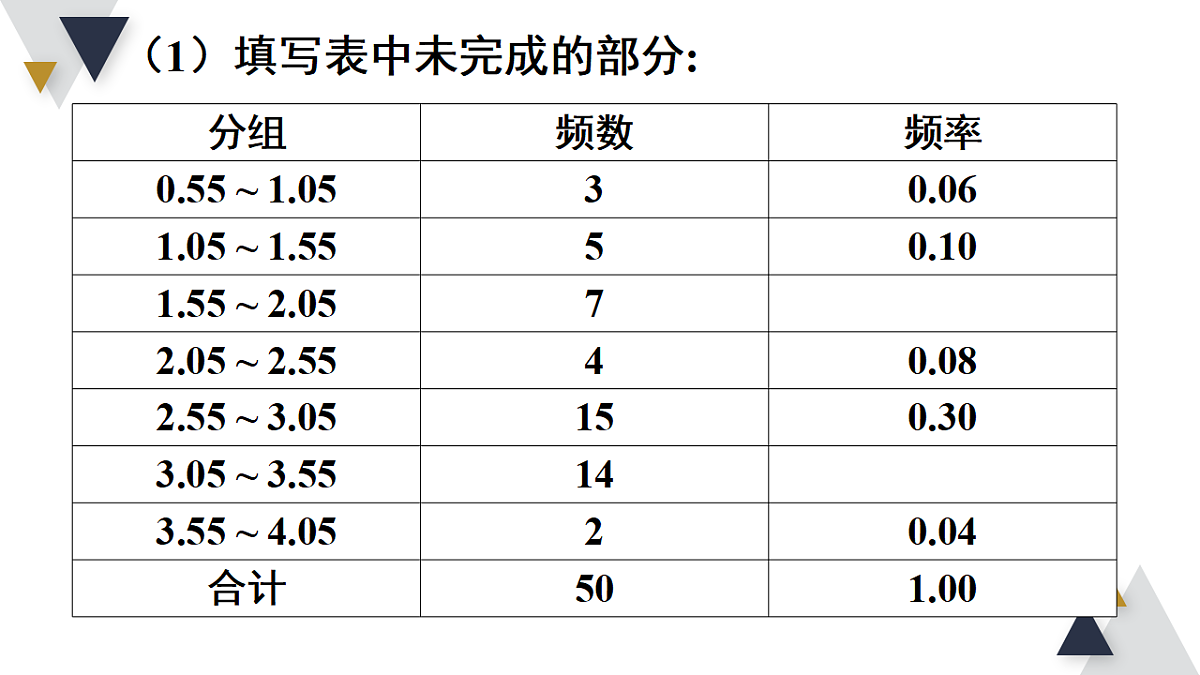 （1）填写表中未完成的部分:

| 分组 | 频数 | 频率 |
|---|---|---|
| 0.55 ~ 1.05 | 3 | 0.06 |
| 1.05 ~ 1.55 | 5 | 0.10 |
| 1.55 ~ 2.05 | 7 | |
| 2.05 ~ 2.55 | 4 | 0.08 |
| 2.55 ~ 3.05 | 15 | 0.30 |
| 3.05 ~ 3.55 | 14 | |
| 3.55 ~ 4.05 | 2 | 0.04 |
| 合计 | 50 | 1.00 |